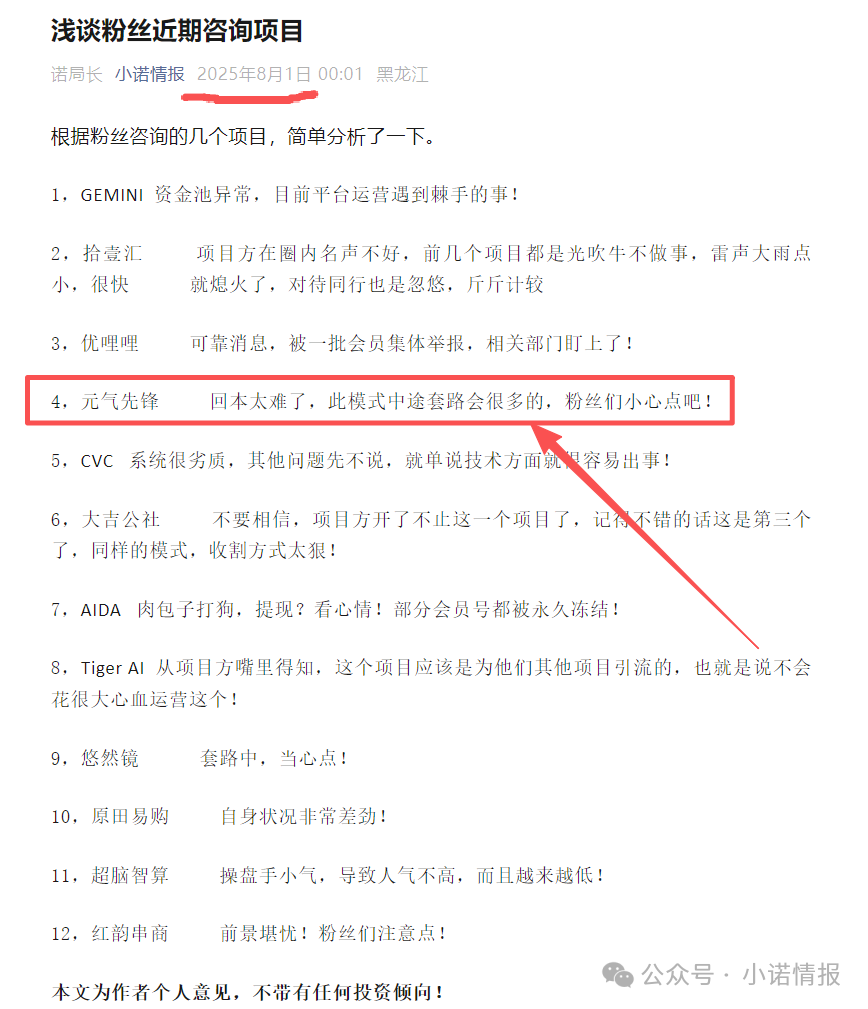 浅谈粉丝近期咨询项目

诺局长 小诺情报 2025年8月1日 00:01 黑龙江

根据粉丝咨询的几个项目，简单分析了一下。

1，GEMINI 资金池异常，目前平台运营遇到棘手的事！

2，拾壹汇 项目方在圈内名声不好，前几个项目都是光吹牛不做事，雷声大雨点小，很快 就熄火了，对待同行也是忽悠，斤斤计较

3，优哩哩 可靠消息，被一批会员集体举报，相关部门盯上了！

4，元气先锋 回本太难了，此模式中途套路会很多的，粉丝们小心点吧！

5，CVC 系统很劣质，其他问题先不说，就单说技术方面就很容易出事！

6，大吉公社 不要相信，项目方开了不止这一个项目了，记得不错的话这是第三个了，同样的模式，收割方式太狠！

7，AIDA 肉包子打狗，提现？看心情！部分会员号都被永久冻结！

8，Tiger AI 从项目方嘴里得知，这个项目应该是为他们其他项目引流的，也就是说不会花很大心血运营这个！

9，悠然镜 套路中，当心点！

10，原田易购 自身状况非常差劲！

11，超脑智算 操盘手小气，导致人气不高，而且越来越低！

12，红韵串商 前景堪忧！粉丝们注意点！

本文为作者个人意见，不带有任何投资倾向！

公众号 · 小诺情报